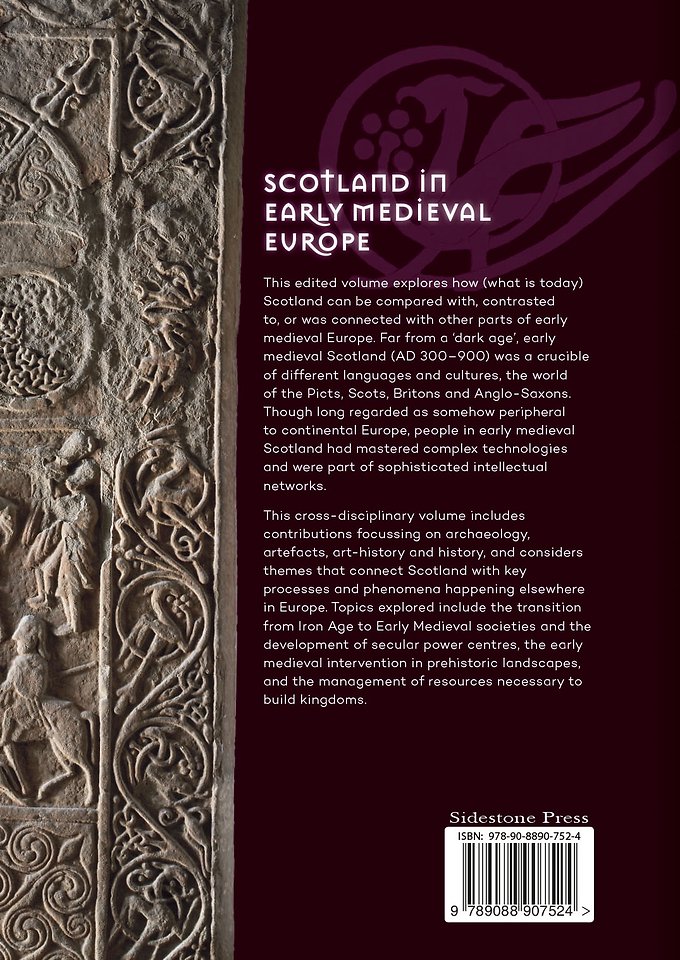 SCOTLAND IN EARLY MEDIEVAL EUROPE

This edited volume explores how (what is today) Scotland can be compared with, contrasted to, or was connected with other parts of early medieval Europe. Far from a 'dark age', early medieval Scotland (AD 300–900) was a crucible of different languages and cultures, the world of the Picts, Scots, Britons and Anglo-Saxons. Though long regarded as somehow peripheral to continental Europe, people in early medieval Scotland had mastered complex technologies and were part of sophisticated intellectual networks.

This cross-disciplinary volume includes contributions focussing on archaeology, artefacts, art-history and history, and considers themes that connect Scotland with key processes and phenomena happening elsewhere in Europe. Topics explored include the transition from Iron Age to Early Medieval societies and the development of secular power centres, the early medieval intervention in prehistoric landscapes, and the management of resources necessary to build kingdoms.

Sidestone Press

ISBN: 978-90-8890-752-4

9 789088 907524 >